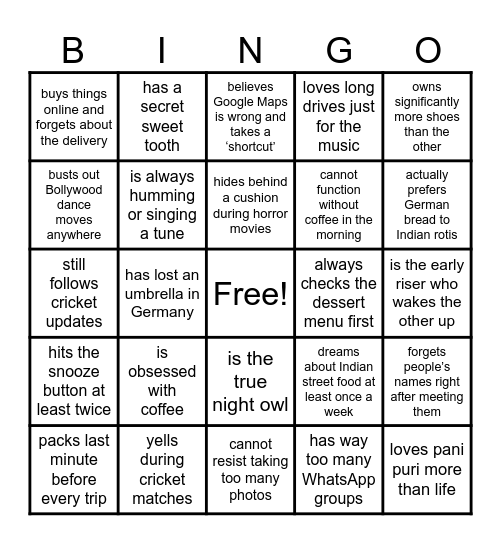 | B | I | N | G | O |
|---|---|---|---|---|
| buys things online and forgets about the delivery | has a secret sweet tooth | believes Google Maps is wrong and takes a ‘shortcut’ | loves long drives just for the music | owns significantly more shoes than the other |
| busts out Bollywood dance moves anywhere | is always humming or singing a tune | hides behind a cushion during horror movies | cannot function without coffee in the morning | actually prefers German bread to Indian rotis |
| still follows cricket updates | has lost an umbrella in Germany | Free! | always checks the dessert menu first | is the early riser who wakes the other up |
| hits the snooze button at least twice | is obsessed with coffee | is the true night owl | dreams about Indian street food at least once a week | forgets people’s names right after meeting them |
| packs last minute before every trip | yells during cricket matches | cannot resist taking too many photos | has way too many WhatsApp groups | loves pani puri more than life |